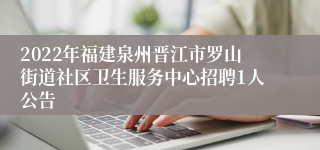 2022年福建泉州晋江市罗山街道社区卫生服务中心招聘1人公告